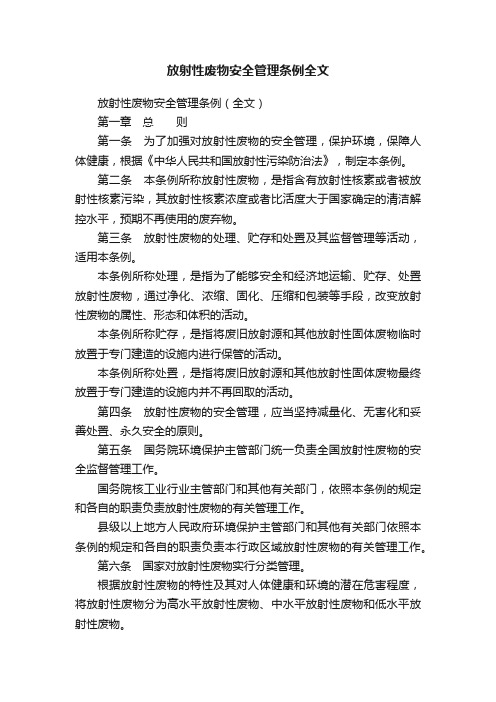 放射性废物安全管理条例全文

放射性废物安全管理条例（全文）

第一章　总　　则

第一条　为了加强对放射性废物的安全管理，保护环境，保障人体健康，根据《中华人民共和国放射性污染防治法》，制定本条例。

第二条　本条例所称放射性废物，是指含有放射性核素或者被放射性核素污染，其放射性核素浓度或者比活度大于国家确定的清洁解控水平，预期不再使用的废弃物。

第三条　放射性废物的处理、贮存和处置及其监督管理等活动，适用本条例。

本条例所称处理，是指为了能够安全和经济地运输、贮存、处置放射性废物，通过净化、浓缩、固化、压缩和包装等手段，改变放射性废物的属性、形态和体积的活动。

本条例所称贮存，是指将废旧放射源和其他放射性固体废物临时放置于专门建造的设施内进行保管的活动。

本条例所称处置，是指将废旧放射源和其他放射性固体废物最终放置于专门建造的设施内并不再回取的活动。

第四条　放射性废物的安全管理，应当坚持减量化、无害化和妥善处置、永久安全的原则。

第五条　国务院环境保护主管部门统一负责全国放射性废物的安全监督管理工作。

国务院核工业行业主管部门和其他有关部门，依照本条例的规定和各自的职责负责放射性废物的有关管理工作。

县级以上地方人民政府环境保护主管部门和其他有关部门依照本条例的规定和各自的职责负责本行政区域放射性废物的有关管理工作。

第六条　国家对放射性废物实行分类管理。

根据放射性废物的特性及其对人体健康和环境的潜在危害程度，将放射性废物分为高水平放射性废物、中水平放射性废物和低水平放射性废物。